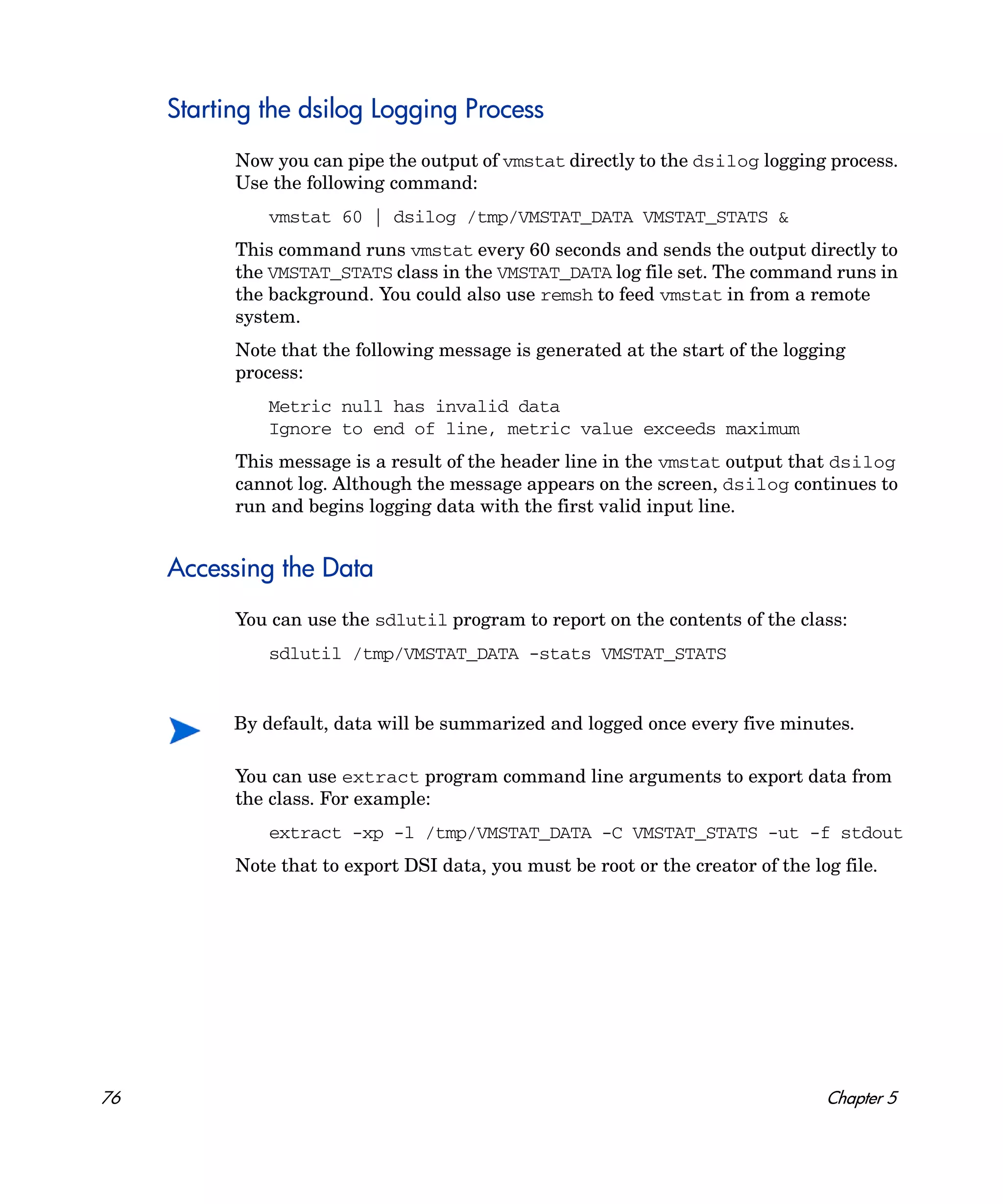 Starting the dsilog Logging Process

Now you can pipe the output of vmstat directly to the dsilog logging process. Use the following command:

vmstat 60 | dsilog /tmp/VMSTAT_DATA VMSTAT_STATS &

This command runs vmstat every 60 seconds and sends the output directly to the VMSTAT_STATS class in the VMSTAT_DATA log file set. The command runs in the background. You could also use remsh to feed vmstat in from a remote system.

Note that the following message is generated at the start of the logging process:

Metric null has invalid data
Ignore to end of line, metric value exceeds maximum

This message is a result of the header line in the vmstat output that dsilog cannot log. Although the message appears on the screen, dsilog continues to run and begins logging data with the first valid input line.

Accessing the Data

You can use the sdlutil program to report on the contents of the class:

sdlutil /tmp/VMSTAT_DATA -stats VMSTAT_STATS

By default, data will be summarized and logged once every five minutes.

You can use extract program command line arguments to export data from the class. For example:

extract -xp -l /tmp/VMSTAT_DATA -C VMSTAT_STATS -ut -f stdout

Note that to export DSI data, you must be root or the creator of the log file.

76

Chapter 5